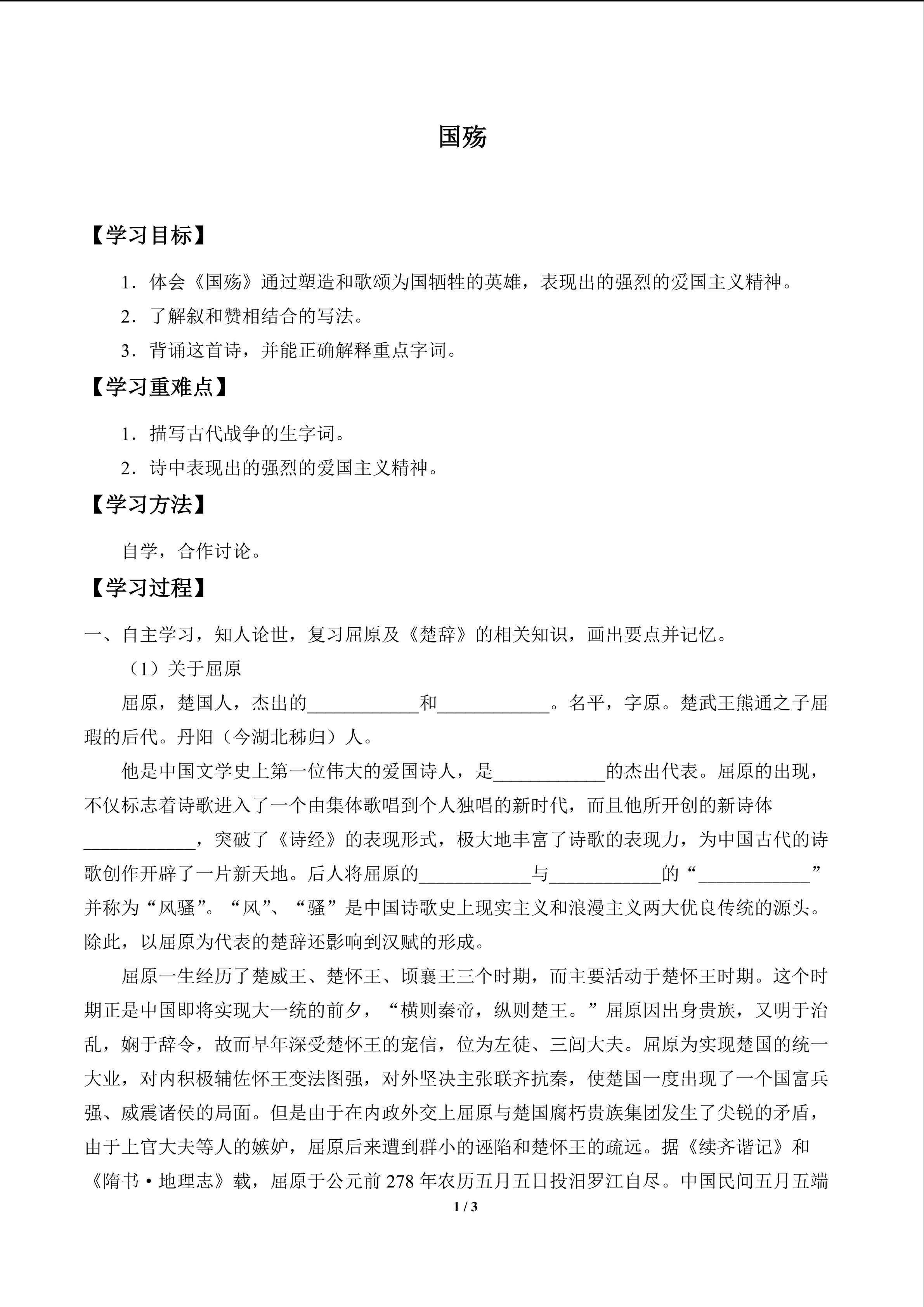 国殇

【学习目标】

1．体会《国殇》通过塑造和歌颂为国牺牲的英雄，表现出的强烈的爱国主义精神。

2．了解叙和赞相结合的写法。

3．背诵这首诗，并能正确解释重点字词。

【学习重难点】

1．描写古代战争的生字词。

2．诗中表现出的强烈的爱国主义精神。

【学习方法】

自学，合作讨论。

【学习过程】

一、自主学习，知人论世，复习屈原及《楚辞》的相关知识，画出要点并记忆。

（1）关于屈原

屈原，楚国人，杰出的____________和____________。名平，字原。楚武王熊通之子屈瑕的后代。丹阳（今湖北秭归）人。

他是中国文学史上第一位伟大的爱国诗人，是____________的杰出代表。屈原的出现，不仅标志着诗歌进入了一个由集体歌唱到个人独唱的新时代，而且他所开创的新诗体____________，突破了《诗经》的表现形式，极大地丰富了诗歌的表现力，为中国古代的诗歌创作开辟了一片新天地。后人将屈原的____________与____________的“____________”并称为“风骚”。“风”、“骚”是中国诗歌史上现实主义和浪漫主义两大优良传统的源头。除此，以屈原为代表的楚辞还影响到汉赋的形成。

屈原一生经历了楚威王、楚怀王、顷襄王三个时期，而主要活动于楚怀王时期。这个时期正是中国即将实现大一统的前夕，“横则秦帝，纵则楚王。”屈原因出身贵族，又明于治乱，娴于辞令，故而早年深受楚怀王的宠信，位为左徒、三闾大夫。屈原为实现楚国的统一大业，对内积极辅佐怀王变法图强，对外坚决主张联齐抗秦，使楚国一度出现了一个国富兵强、威震诸侯的局面。但是由于在内政外交上屈原与楚国腐朽贵族集团发生了尖锐的矛盾，由于上官大夫等人的嫉妒，屈原后来遭到群小的诬陷和楚怀王的疏远。据《续齐谐记》和《隋书·地理志》载，屈原于公元前 278 年农历五月五日投汨罗江自尽。中国民间五月五端

1 / 3